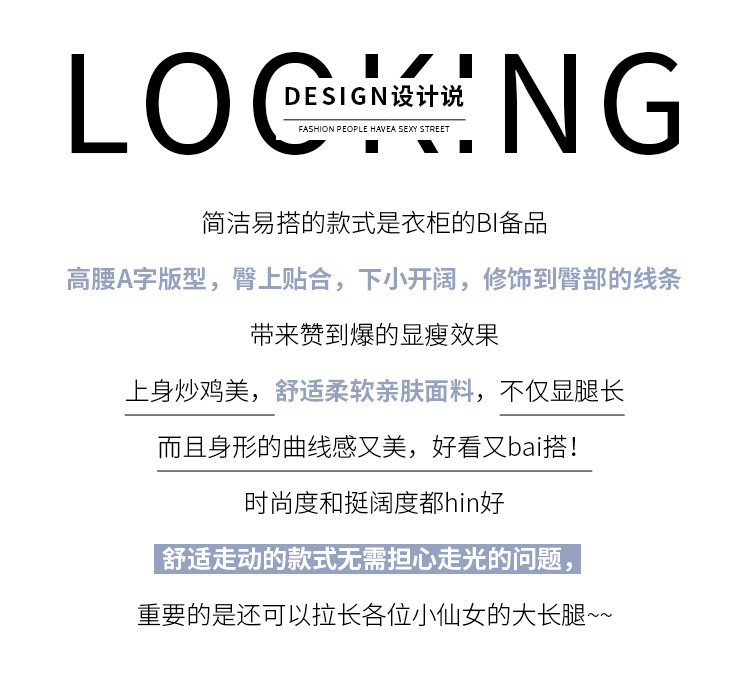 LOCKING

DESIGN设计说

FASHION PEOPLE HAVEA SEXY STREET

简洁易搭的款式是衣柜的BI备品

高腰A字版型，臀上贴合，下小开阔，修饰到臀部的线条

带来赞到爆的显瘦效果

上身炒鸡美，舒适柔软亲肤面料，不仅显腿长

而且身形的曲线感又美，好看又bai搭！

时尚度和挺阔度都hin好

舒适走动的款式无需担心走光的问题，

重要的是还可以拉长各位小仙女的大长腿~~